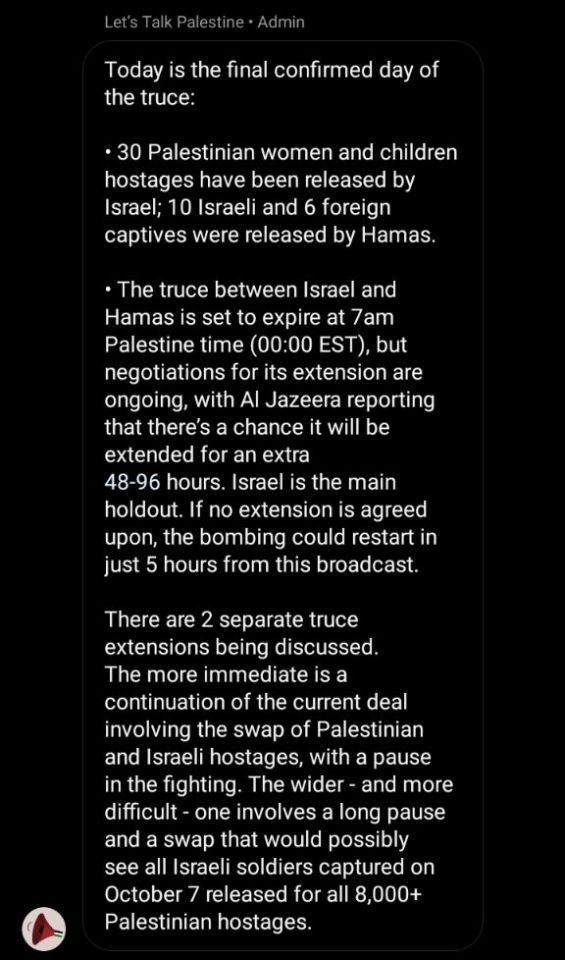 Let's Talk Palestine • Admin

Today is the final confirmed day of the truce:

• 30 Palestinian women and children hostages have been released by Israel; 10 Israeli and 6 foreign captives were released by Hamas.

• The truce between Israel and Hamas is set to expire at 7am Palestine time (00:00 EST), but negotiations for its extension are ongoing, with Al Jazeera reporting that there's a chance it will be extended for an extra 48-96 hours. Israel is the main holdout. If no extension is agreed upon, the bombing could restart in just 5 hours from this broadcast.

There are 2 separate truce extensions being discussed. The more immediate is a continuation of the current deal involving the swap of Palestinian and Israeli hostages, with a pause in the fighting. The wider - and more difficult - one involves a long pause and a swap that would possibly see all Israeli soldiers captured on October 7 released for all 8,000+ Palestinian hostages.